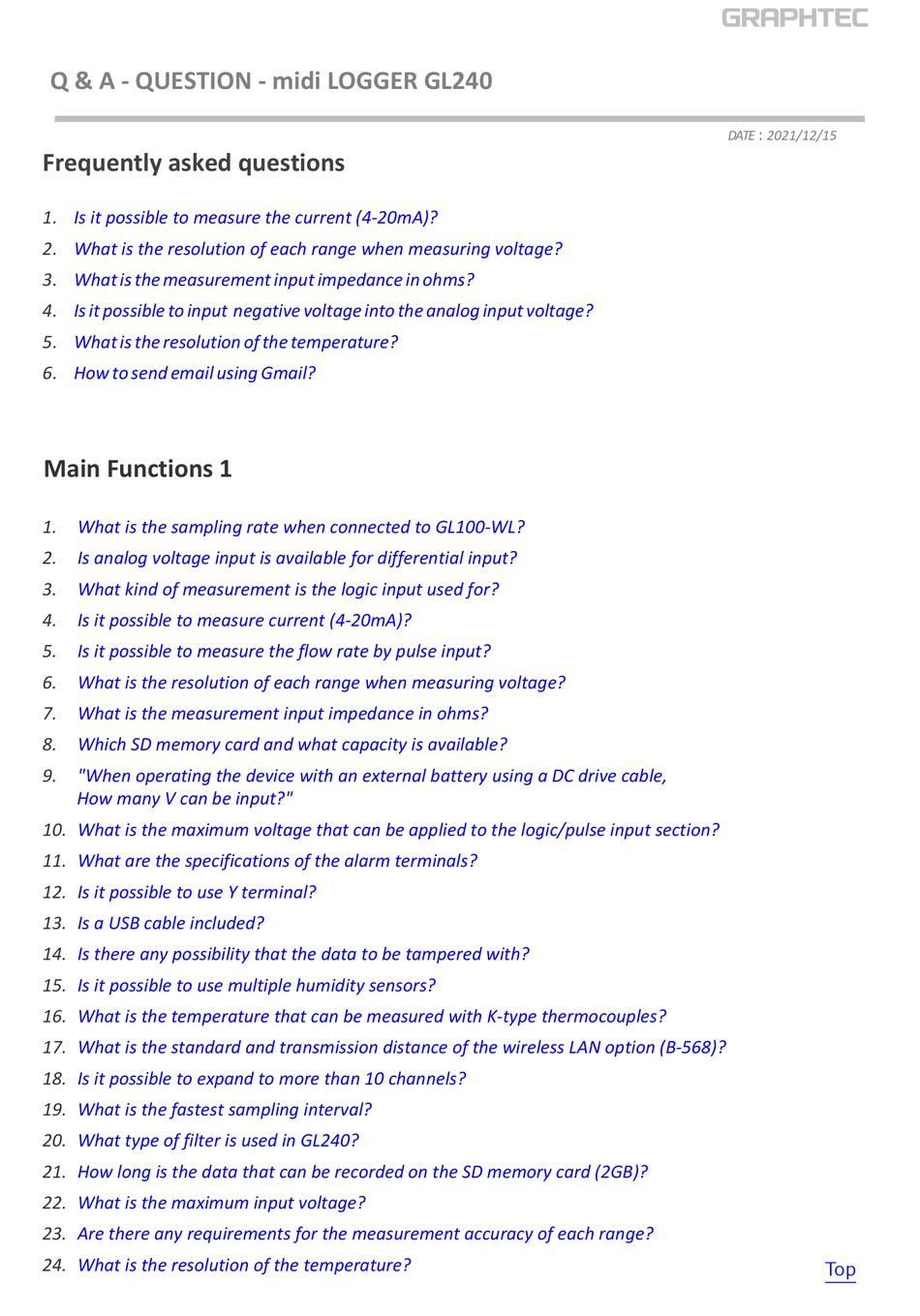 GRAPHTEC

Q & A - QUESTION - midi LOGGER GL240

DATE : 2021/12/15

Frequently asked questions

1. Is it possible to measure the current (4-20mA)?
2. What is the resolution of each range when measuring voltage?
3. What is the measurement input impedance in ohms?
4. Is it possible to input negative voltage into the analog input voltage?
5. What is the resolution of the temperature?
6. How to send email using Gmail?

Main Functions 1

1. What is the sampling rate when connected to GL100-WL?
2. Is analog voltage input is available for differential input?
3. What kind of measurement is the logic input used for?
4. Is it possible to measure current (4-20mA)?
5. Is it possible to measure the flow rate by pulse input?
6. What is the resolution of each range when measuring voltage?
7. What is the measurement input impedance in ohms?
8. Which SD memory card and what capacity is available?
9. "When operating the device with an external battery using a DC drive cable, How many V can be input?"
10. What is the maximum voltage that can be applied to the logic/pulse input section?
11. What are the specifications of the alarm terminals?
12. Is it possible to use Y terminal?
13. Is a USB cable included?
14. Is there any possibility that the data to be tampered with?
15. Is it possible to use multiple humidity sensors?
16. What is the temperature that can be measured with K-type thermocouples?
17. What is the standard and transmission distance of the wireless LAN option (B-568)?
18. Is it possible to expand to more than 10 channels?
19. What is the fastest sampling interval?
20. What type of filter is used in GL240?
21. How long is the data that can be recorded on the SD memory card (2GB)?
22. What is the maximum input voltage?
23. Are there any requirements for the measurement accuracy of each range?
24. What is the resolution of the temperature?

Top